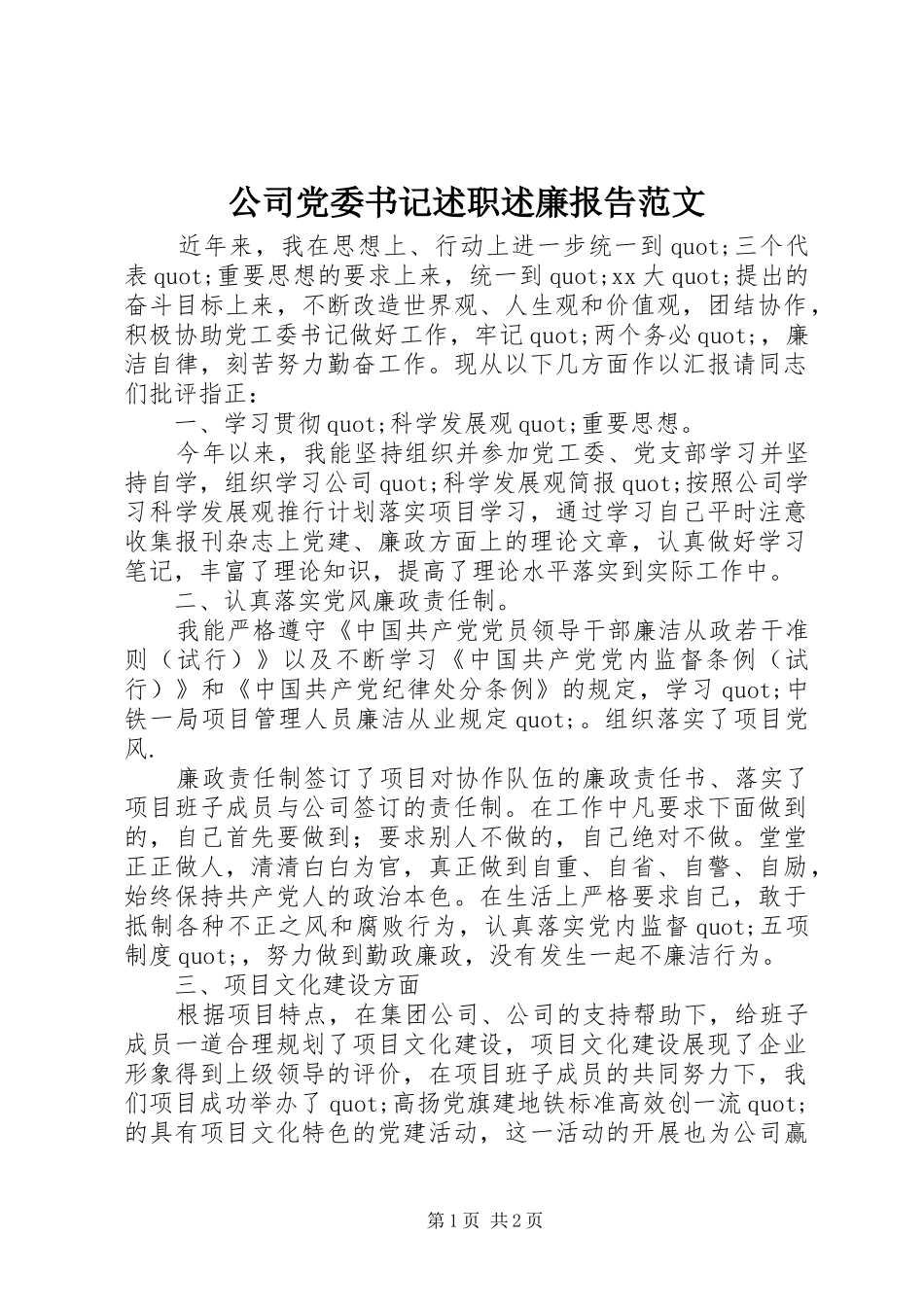 公司党委书记述职述廉报告范文

近年来，我在思想上、行动上进一步统一到quot;三个代表quot;重要思想的要求上来，统一到quot;xx大quot;提出的奋斗目标上来，不断改造世界观、人生观和价值观，团结协作，积极协助党工委书记做好工作，牢记quot;两个务必quot;，廉洁自律，刻苦努力勤奋工作。现从以下几方面作以汇报请同志们批评指正：

一、学习贯彻quot;科学发展观quot;重要思想。

今年以来，我能坚持组织并参加党工委、党支部学习并坚持自学，组织学习公司quot;科学发展观简报quot;按照公司学习科学发展观推行计划落实项目学习，通过学习自己平时注意收集报刊杂志上党建、廉政方面上的理论文章，认真做好学习笔记，丰富了理论知识，提高了理论水平落实到实际工作中。

二、认真落实党风廉政责任制。

我能严格遵守《中国共产党党员领导干部廉洁从政若干准则（试行）》以及不断学习《中国共产党党内监督条例（试行）》和《中国共产党纪律处分条例》的规定，学习quot;中铁一局项目管理人员廉洁从业规定quot;。组织落实了项目党风.

廉政责任制签订了项目对协作队伍的廉政责任书、落实了项目班子成员与公司签订的责任制。在工作中凡要求下面做到的，自己首先要做到；要求别人不做的，自己绝对不做。堂堂正正做人，清清白白为官，真正做到自重、自省、自警、自励，始终保持共产党人的政治本色。在生活上严格要求自己，敢于抵制各种不正之风和腐败行为，认真落实党内监督quot;五项制度quot;，努力做到勤政廉政，没有发生一起不廉洁行为。

三、项目文化建设方面

根据项目特点，在集团公司、公司的支持帮助下，给班子成员一道合理规划了项目文化建设，项目文化建设展现了企业形象得到上级领导的评价，在项目班子成员的共同努力下，我们项目成功举办了quot;高扬党旗建地铁标准高效创一流quot;的具有项目文化特色的党建活动，这一活动的开展也为公司赢

第1页 共2页